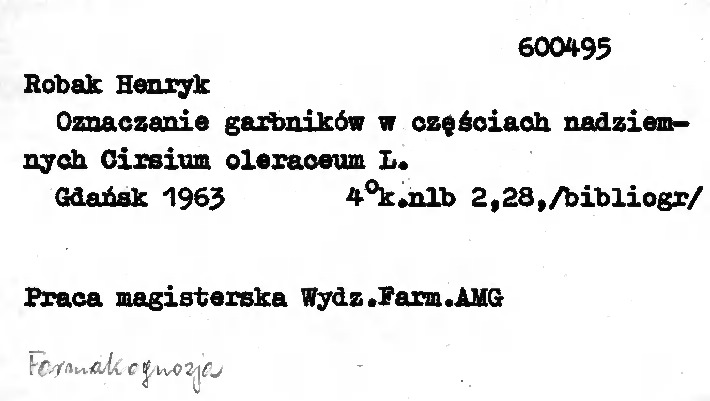 600495

Robak Henryk

Oznaczanie garbników w częściach nadziemnych Cirsium oleraceum L.

Gdańsk 1963 4°k.nlb 2,28,/bibliogr/

Praca magisterska Wydz.Farm.AMG

Farmakognozja